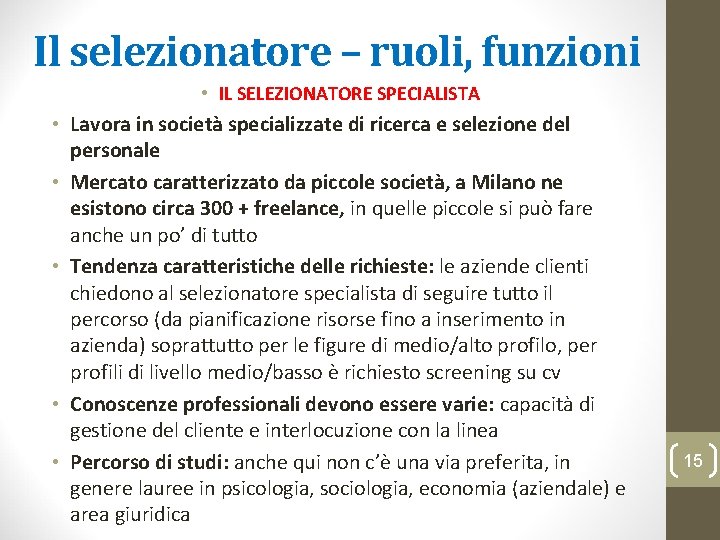 Il selezionatore – ruoli, funzioni

• IL SELEZIONATORE SPECIALISTA

• Lavora in società specializzate di ricerca e selezione del personale

• Mercato caratterizzato da piccole società, a Milano ne esistono circa 300 + freelance, in quelle piccole si può fare anche un po' di tutto

• Tendenza caratteristiche delle richieste: le aziende clienti chiedono al selezionatore specialista di seguire tutto il percorso (da pianificazione risorse fino a inserimento in azienda) soprattutto per le figure di medio/alto profilo, per profili di livello medio/basso è richiesto screening su cv

• Conoscenze professionali devono essere varie: capacità di gestione del cliente e interlocuzione con la linea

• Percorso di studi: anche qui non c'è una via preferita, in genere lauree in psicologia, sociologia, economia (aziendale) e area giuridica

15